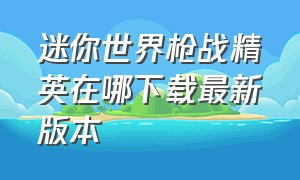 迷你世界枪战精英在哪下载最新版本